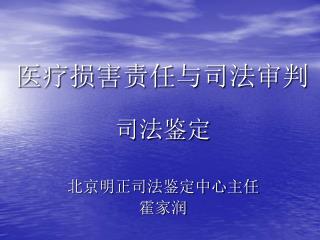 医疗损害责任与司法审判

司法鉴定

北京明正司法鉴定中心主任
霍家润